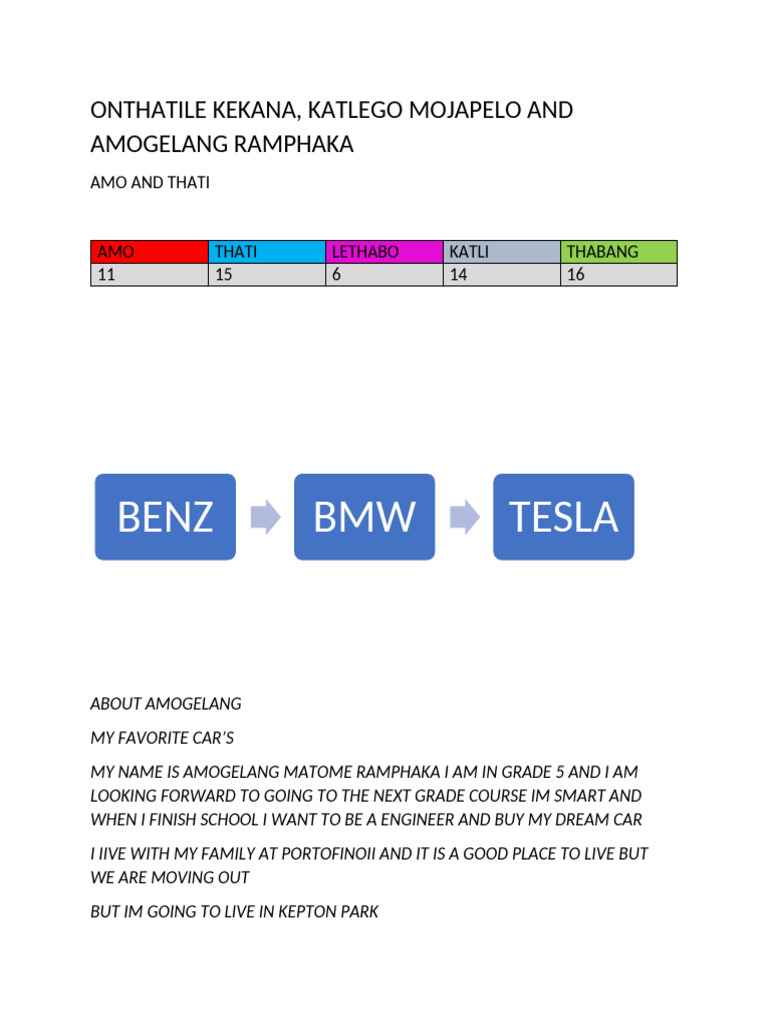 ONTHATILE KEKANA, KATLEGO MOJAPELO AND AMOGELANG RAMPHAKA

AMO AND THATI

| AMO | THATI | LETHABO | KATLI | THABANG |
|---|---|---|---|---|
| 11 | 15 | 6 | 14 | 16 |

BENZ

BMW

TESLA

ABOUT AMOGELANG

MY FAVORITE CAR'S

MY NAME IS AMOGELANG MATOME RAMPHAKA I AM IN GRADE 5 AND I AM LOOKING FORWARD TO GOING TO THE NEXT GRADE COURSE IM SMART AND WHEN I FINISH SCHOOL I WANT TO BE A ENGINEER AND BUY MY DREAM CAR

I IIVE WITH MY FAMILY AT PORTOFINOII AND IT IS A GOOD PLACE TO LIVE BUT WE ARE MOVING OUT

BUT IM GOING TO LIVE IN KEPTON PARK